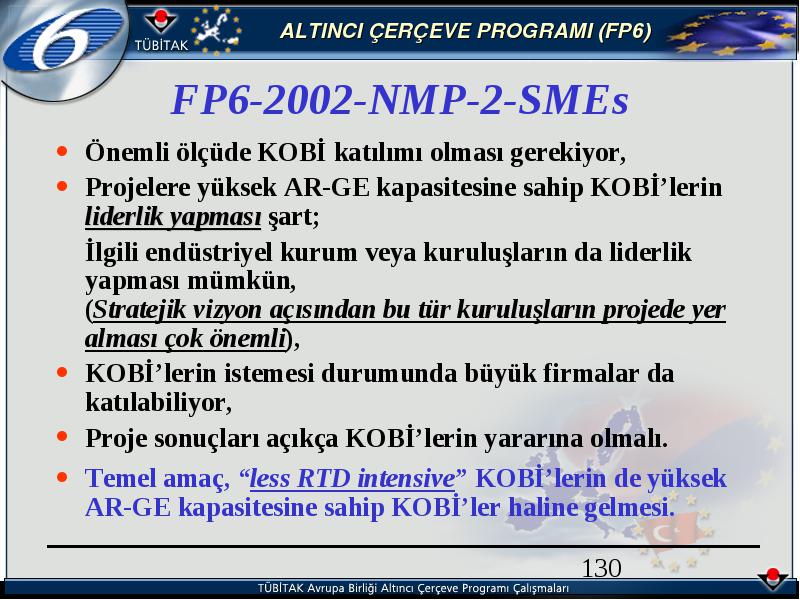 6

TÜBİTAK

ALTINCI ÇERÇEVE PROGRAMI (FP6)

FP6-2002-NMP-2-SMEs

• Önemli ölçüde KOBİ katılımı olması gerekiyor,

• Projelere yüksek AR-GE kapasitesine sahip KOBİ'lerin liderlik yapması şart;

İlgili endüstriyel kurum veya kuruluşların da liderlik yapması mümkün, (Stratejik vizyon açısından bu tür kuruluşların projede yer alması çok önemli),

• KOBİ'lerin istemesi durumunda büyük firmalar da katılabiliyor,

• Proje sonuçları açıkça KOBİ'lerin yararına olmalı.

• Temel amaç, "less RTD intensive" KOBİ'lerin de yüksek AR-GE kapasitesine sahip KOBİ'ler haline gelmesi.

130

TÜBİTAK Avrupa Birliği Altıncı Çerçeve Programı Çalışmaları